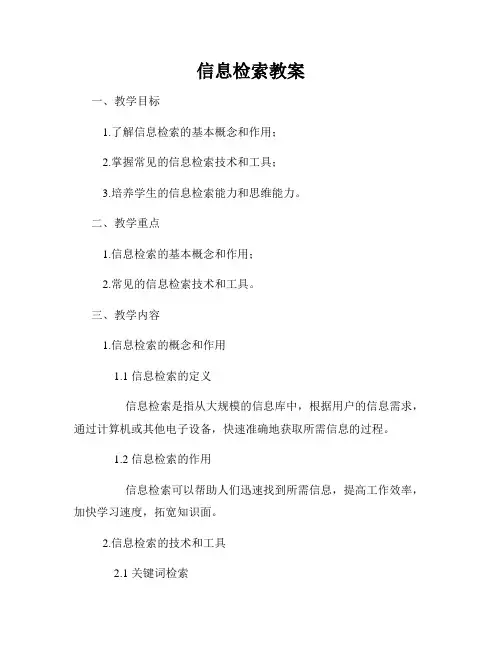 信息检索教案

一、教学目标

1.了解信息检索的基本概念和作用；

2.掌握常见的信息检索技术和工具；

3.培养学生的信息检索能力和思维能力。

二、教学重点

1.信息检索的基本概念和作用；

2.常见的信息检索技术和工具。

三、教学内容

1.信息检索的概念和作用

1.1 信息检索的定义

信息检索是指从大规模的信息库中，根据用户的信息需求，通过计算机或其他电子设备，快速准确地获取所需信息的过程。

1.2 信息检索的作用

信息检索可以帮助人们迅速找到所需信息，提高工作效率，加快学习速度，拓宽知识面。

2.信息检索的技术和工具

2.1 关键词检索